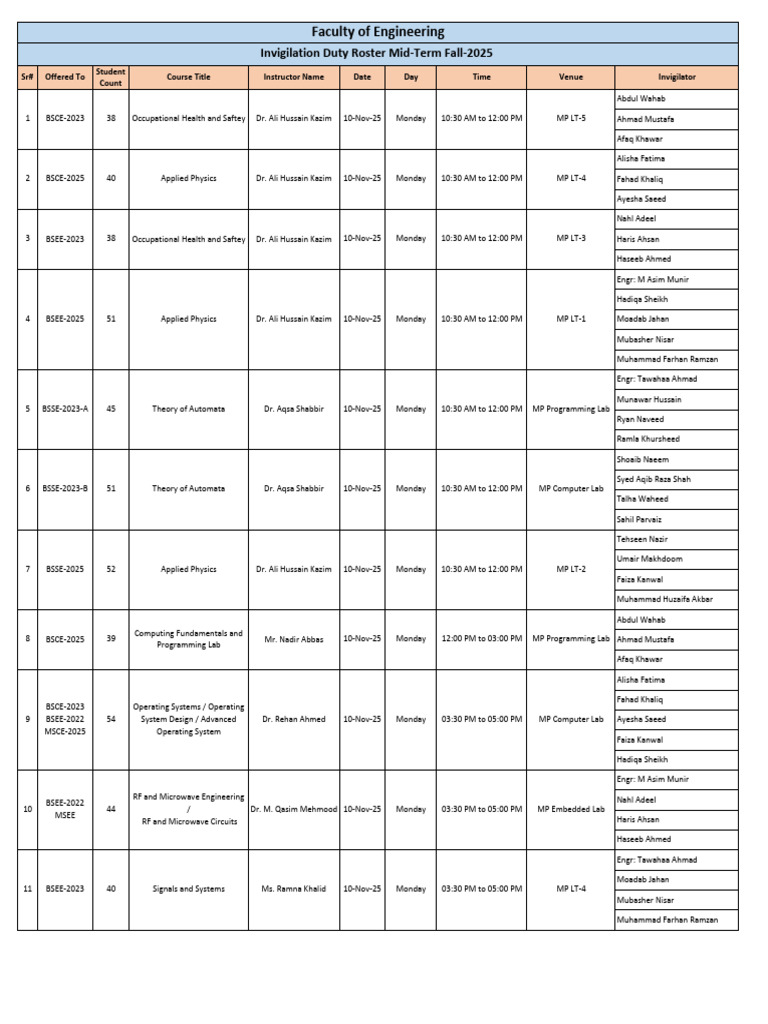 Faculty of Engineering

Invigilation Duty Roster Mid-Term Fall-2025

| Sr# | Offered To | Student Count | Course Title | Instructor Name | Date | Day | Time | Venue | Invigilator |
|---|---|---|---|---|---|---|---|---|---|
| 1 | BSCE-2023 | 38 | Occupational Health and Saftey | Dr. Ali Hussain Kazim | 10-Nov-25 | Monday | 10:30 AM to 12:00 PM | MP LT-5 | Abdul Wahab |
| | | | | | | | | | Ahmad Mustafa |
| | | | | | | | | | Afaq Khawar |
| 2 | BSCE-2025 | 40 | Applied Physics | Dr. Ali Hussain Kazim | 10-Nov-25 | Monday | 10:30 AM to 12:00 PM | MP LT-4 | Alisha Fatima |
| | | | | | | | | | Fahad Khaliq |
| | | | | | | | | | Ayesha Saeed |
| 3 | BSEE-2023 | 38 | Occupational Health and Saftey | Dr. Ali Hussain Kazim | 10-Nov-25 | Monday | 10:30 AM to 12:00 PM | MP LT-3 | Nahl Adeel |
| | | | | | | | | | Haris Ahsan |
| | | | | | | | | | Haseeb Ahmed |
| 4 | BSEE-2025 | 51 | Applied Physics | Dr. Ali Hussain Kazim | 10-Nov-25 | Monday | 10:30 AM to 12:00 PM | MP LT-1 | Engr: M Asim Munir |
| | | | | | | | | | Hadiqa Sheikh |
| | | | | | | | | | Moadab Jahan |
| | | | | | | | | | Mubasher Nisar |
| | | | | | | | | | Muhammad Farhan Ramzan |
| 5 | BSSE-2023-A | 45 | Theory of Automata | Dr. Aqsa Shabbir | 10-Nov-25 | Monday | 10:30 AM to 12:00 PM | MP Programming Lab | Engr: Tawahaa Ahmad |
| | | | | | | | | | Munawar Hussain |
| | | | | | | | | | Ryan Naveed |
| | | | | | | | | | Ramla Khursheed |
| 6 | BSSE-2023-B | 51 | Theory of Automata | Dr. Aqsa Shabbir | 10-Nov-25 | Monday | 10:30 AM to 12:00 PM | MP Computer Lab | Shoaib Naeem |
| | | | | | | | | | Syed Aqib Raza Shah |
| | | | | | | | | | Talha Waheed |
| | | | | | | | | | Sahil Parvaiz |
| 7 | BSSE-2025 | 52 | Applied Physics | Dr. Ali Hussain Kazim | 10-Nov-25 | Monday | 10:30 AM to 12:00 PM | MP LT-2 | Tehseen Nazir |
| | | | | | | | | | Umair Makhdoom |
| | | | | | | | | | Faiza Kanwal |
| | | | | | | | | | Muhammad Huzaifa Akbar |
| 8 | BSCE-2025 | 39 | Computing Fundamentals and Programming Lab | Mr. Nadir Abbas | 10-Nov-25 | Monday | 12:00 PM to 03:00 PM | MP Programming Lab | Abdul Wahab |
| | | | | | | | | | Ahmad Mustafa |
| | | | | | | | | | Afaq Khawar |
| 9 | BSCE-2023 BSEE-2022 MSCE-2025 | 54 | Operating Systems / Operating System Design / Advanced Operating System | Dr. Rehan Ahmed | 10-Nov-25 | Monday | 03:30 PM to 05:00 PM | MP Computer Lab | Alisha Fatima |
| | | | | | | | | | Fahad Khaliq |
| | | | | | | | | | Ayesha Saeed |
| | | | | | | | | | Faiza Kanwal |
| | | | | | | | | | Hadiqa Sheikh |
| 10 | BSEE-2022 MSEE | 44 | RF and Microwave Engineering / RF and Microwave Circuits | Dr. M. Qasim Mehmood | 10-Nov-25 | Monday | 03:30 PM to 05:00 PM | MP Embedded Lab | Engr: M Asim Munir |
| | | | | | | | | | Nahl Adeel |
| | | | | | | | | | Haris Ahsan |
| | | | | | | | | | Haseeb Ahmed |
| 11 | BSEE-2023 | 40 | Signals and Systems | Ms. Ramna Khalid | 10-Nov-25 | Monday | 03:30 PM to 05:00 PM | MP LT-4 | Engr: Tawahaa Ahmad |
| | | | | | | | | | Moadab Jahan |
| | | | | | | | | | Mubasher Nisar |
| | | | | | | | | | Muhammad Farhan Ramzan |